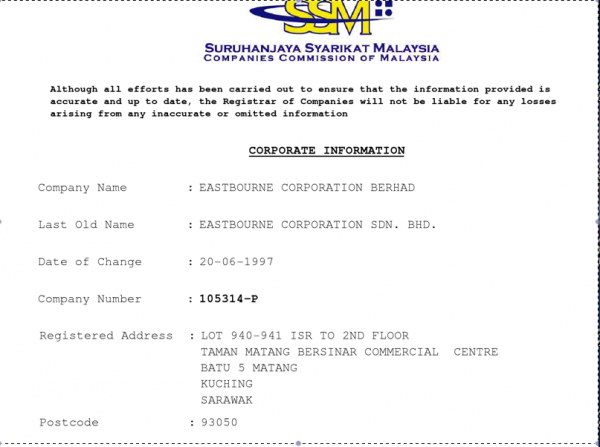 SSM

SURUHANJAYA SYARIKAT MALAYSIA
COMPANIES COMMISSION OF MALAYSIA

Although all efforts has been carried out to ensure that the information provided is accurate and up to date, the Registrar of Companies will not be liable for any losses arising from any inaccurate or omitted information

CORPORATE INFORMATION

Company Name : EASTBOURNE CORPORATION BERHAD

Last Old Name : EASTBOURNE CORPORATION SDN. BHD.

Date of Change : 20-06-1997

Company Number : 105314-P

Registered Address : LOT 940-941 ISR TO 2ND FLOOR
TAMAN MATANG BERSINAR COMMERCIAL CENTRE
BATU 5 MATANG
KUCHING
SARAWAK

Postcode : 93050